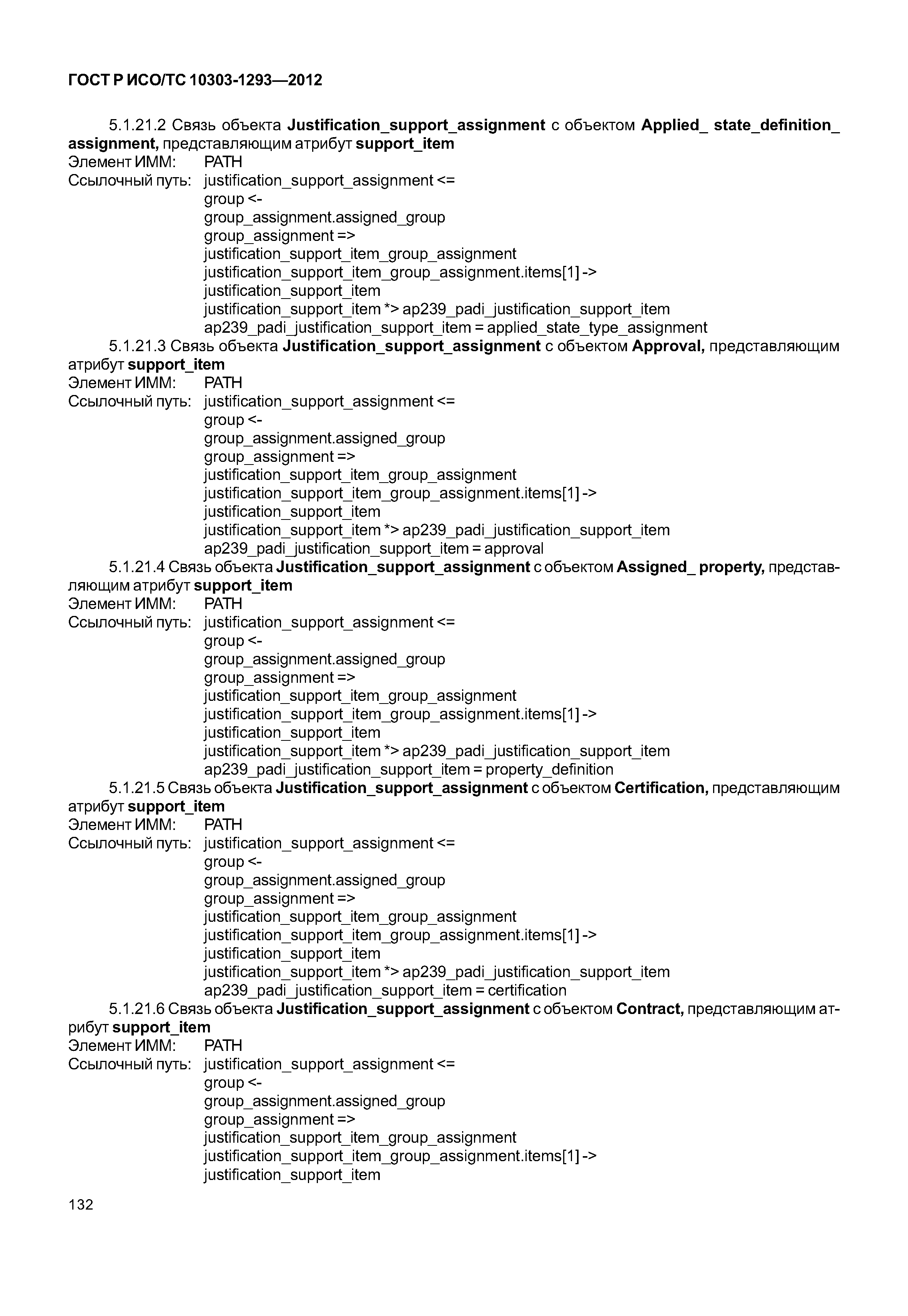 ГОСТ Р ИСО/ТС 10303-1293—2012

5.1.21.2 Связь объекта Justification_support_assignment с объектом Applied_ state_definition_ assignment, представляющим атрибут support_item
Элемент ИММ: PATH
Ссылочный путь: justification_support_assignment <=
group <-
group_assignment.assigned_group
group_assignment =>
justification_support_item_group_assignment
justification_support_item_group_assignment.items[1] ->
justification_support_item
justification_support_item *> ap239_padi_justification_support_item
ap239_padi_justification_support_item = applied_state_type_assignment

5.1.21.3 Связь объекта Justification_support_assignment с объектом Approval, представляющим атрибут support_item
Элемент ИММ: PATH
Ссылочный путь: justification_support_assignment <=
group <-
group_assignment.assigned_group
group_assignment =>
justification_support_item_group_assignment
justification_support_item_group_assignment.items[1] ->
justification_support_item
justification_support_item *> ap239_padi_justification_support_item
ap239_padi_justification_support_item = approval

5.1.21.4 Связь объекта Justification_support_assignment с объектом Assigned_ property, представляющим атрибут support_item
Элемент ИММ: PATH
Ссылочный путь: justification_support_assignment <=
group <-
group_assignment.assigned_group
group_assignment =>
justification_support_item_group_assignment
justification_support_item_group_assignment.items[1] ->
justification_support_item
justification_support_item *> ap239_padi_justification_support_item
ap239_padi_justification_support_item = property_definition

5.1.21.5 Связь объекта Justification_support_assignment с объектом Certification, представляющим атрибут support_item
Элемент ИММ: PATH
Ссылочный путь: justification_support_assignment <=
group <-
group_assignment.assigned_group
group_assignment =>
justification_support_item_group_assignment
justification_support_item_group_assignment.items[1] ->
justification_support_item
justification_support_item *> ap239_padi_justification_support_item
ap239_padi_justification_support_item = certification

5.1.21.6 Связь объекта Justification_support_assignment с объектом Contract, представляющим атрибут support_item
Элемент ИММ: PATH
Ссылочный путь: justification_support_assignment <=
group <-
group_assignment.assigned_group
group_assignment =>
justification_support_item_group_assignment
justification_support_item_group_assignment.items[1] ->
justification_support_item

132